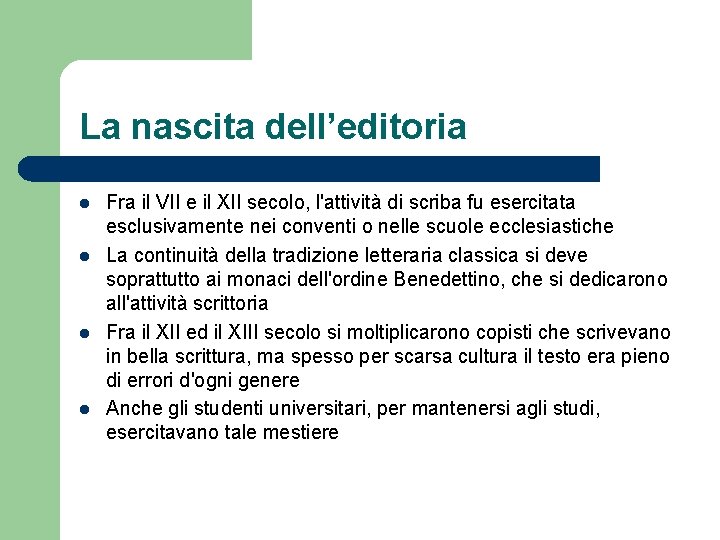 La nascita dell’editoria

- Fra il VII e il XII secolo, l'attività di scriba fu esercitata esclusivamente nei conventi o nelle scuole ecclesiastiche
- La continuità della tradizione letteraria classica si deve soprattutto ai monaci dell'ordine Benedettino, che si dedicarono all'attività scrittoria
- Fra il XII ed il XIII secolo si moltiplicarono copisti che scrivevano in bella scrittura, ma spesso per scarsa cultura il testo era pieno di errori d'ogni genere
- Anche gli studenti universitari, per mantenersi agli studi, esercitavano tale mestiere